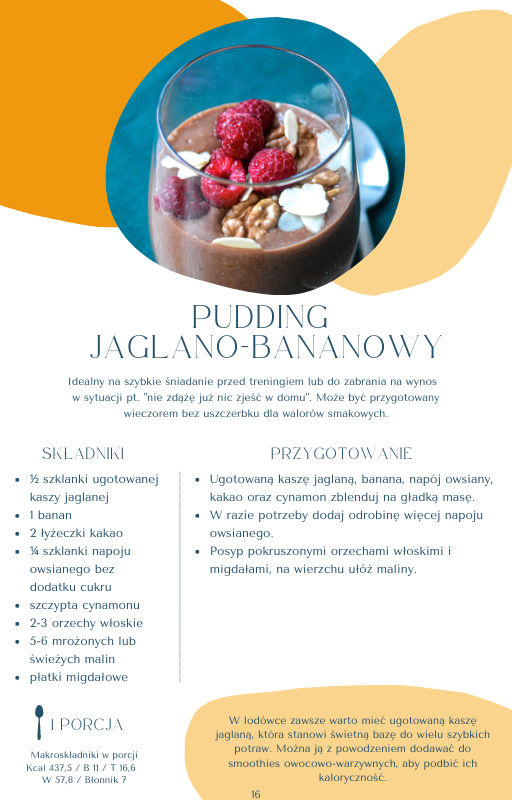 PUDDING JAGLANO-BANANOWY

Idealny na szybkie śniadanie przed treningiem lub do zabrania na wynos w sytuacji pt. "nie zdążę już nic zjeść w domu". Może być przygotowany wieczorem bez uszczerbku dla walorów smakowych.

SKŁADNIKI

- ½ szklanki ugotowanej kaszy jaglanej
- 1 banan
- 2 łyżeczki kakao
- ¼ szklanki napoju owsianego bez dodatku cukru
- szczypta cynamonu
- 2-3 orzechy włoskie
- 5-6 mrożonych lub świeżych malin
- płatki migdałowe

PRZYGOTOWANIE

- Ugotowaną kaszę jaglaną, banana, napój owsiany, kakao oraz cynamon zblenduj na gładką masę.
- W razie potrzeby dodaj odrobinę więcej napoju owsianego.
- Posyp pokruszonymi orzechami włoskimi i migdałami, na wierzchu ułóż maliny.

1 PORCJA

Makroskładniki w porcji
Kcal 437,5 / B 11 / T 16,6
W 57,8 / Błonnik 7

W lodówce zawsze warto mieć ugotowaną kaszę jaglaną, która stanowi świetną bazę do wielu szybkich potraw. Można ją z powodzeniem dodawać do smoothies owocowo-warzywnych, aby podbić ich kaloryczność.

16